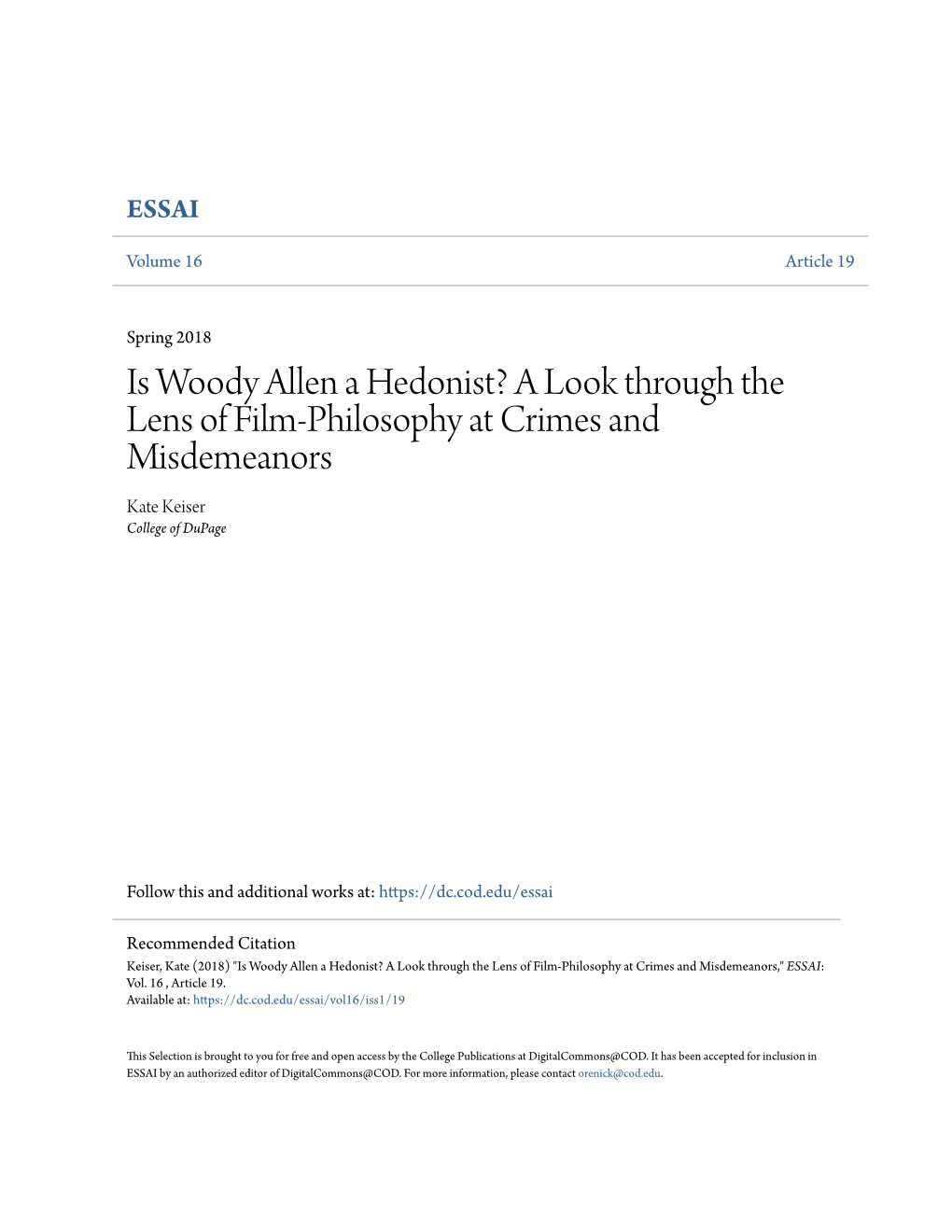 ESSAI

Volume 16

Article 19

Spring 2018

Is Woody Allen a Hedonist? A Look through the Lens of Film-Philosophy at Crimes and Misdemeanors

Kate Keiser
College of DuPage

Follow this and additional works at: https://dc.cod.edu/essai

Recommended Citation
Keiser, Kate (2018) "Is Woody Allen a Hedonist? A Look through the Lens of Film-Philosophy at Crimes and Misdemeanors," ESSAI: Vol. 16 , Article 19.
Available at: https://dc.cod.edu/essai/vol16/iss1/19

This Selection is brought to you for free and open access by the College Publications at DigitalCommons@COD. It has been accepted for inclusion in ESSAI by an authorized editor of DigitalCommons@COD. For more information, please contact orenick@cod.edu.